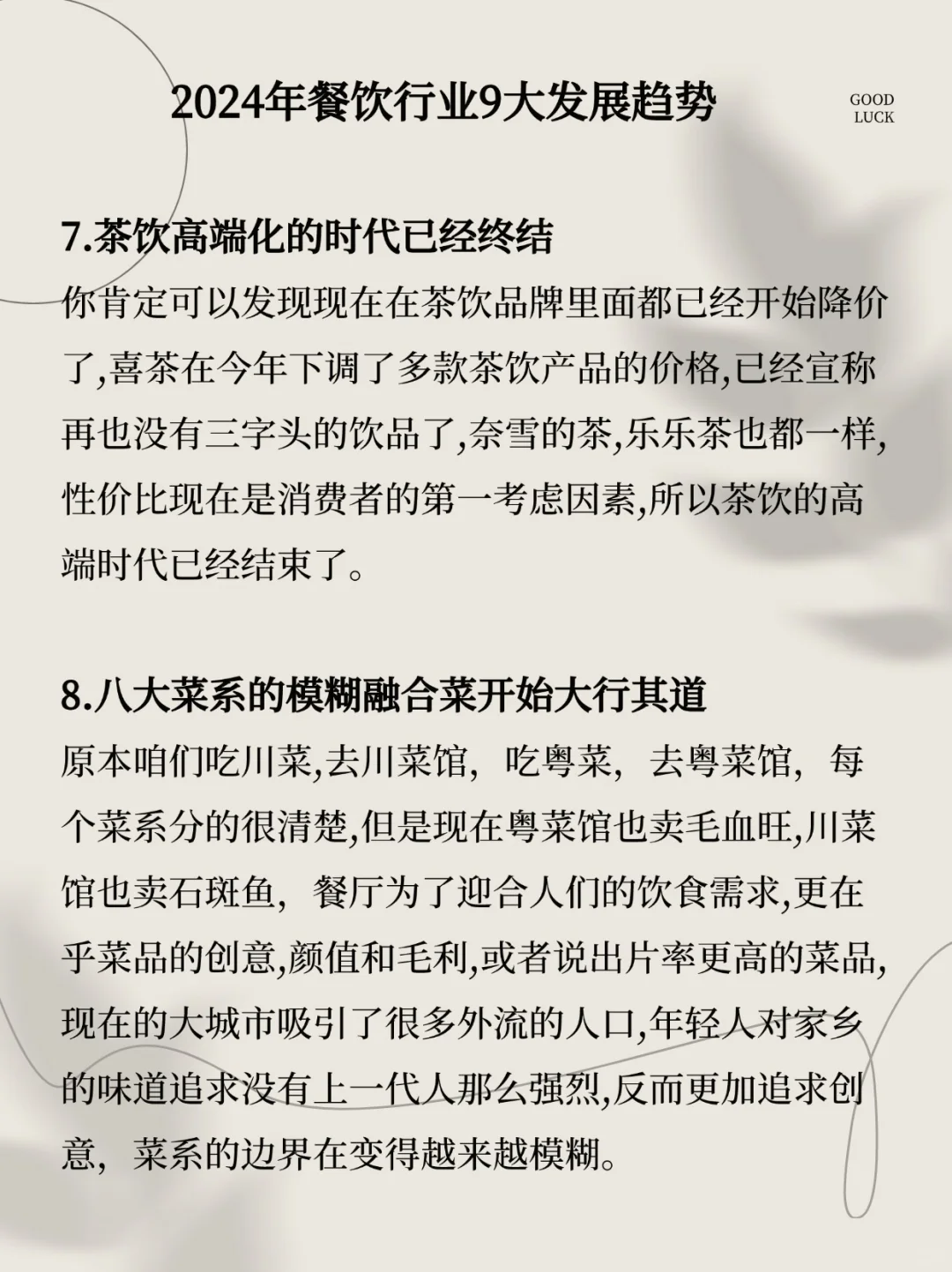 2024年餐饮行业9大发展趋势

GOOD LUCK

7.茶饮高端化的时代已经终结
你肯定可以发现现在在茶饮品牌里面都已经开始降价了,喜茶在今年下调了多款茶饮产品的价格,已经宣称再也没有三字头的饮品了,奈雪的茶,乐乐茶也都一样,性价比现在是消费者的第一考虑因素,所以茶饮的高端时代已经结束了。

8.八大菜系的模糊融合菜开始大行其道
原本咱们吃川菜,去川菜馆，吃粤菜，去粤菜馆，每个菜系分的很清楚,但是现在粤菜馆也卖毛血旺,川菜馆也卖石斑鱼，餐厅为了迎合人们的饮食需求,更在乎菜品的创意,颜值和毛利,或者说出片率更高的菜品,现在的大城市吸引了很多外流的人口,年轻人对家乡的味道追求没有上一代人那么强烈,反而更加追求创意，菜系的边界在变得越来越模糊。